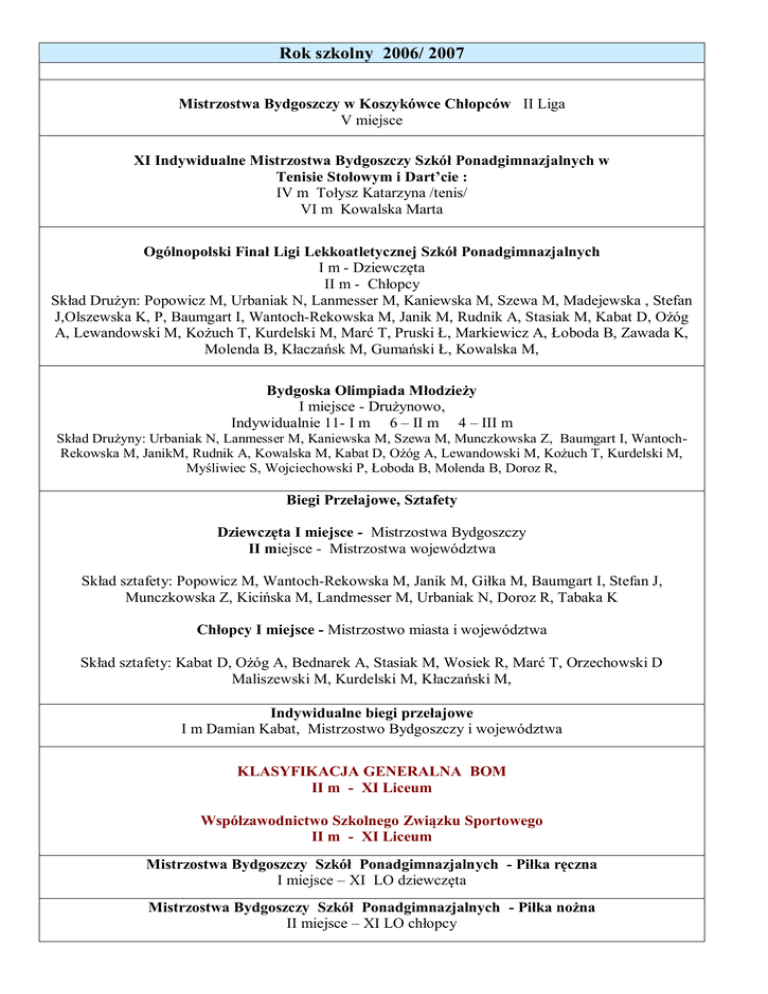 Rok szkolny 2006/ 2007

Mistrzostwa Bydgoszczy w Koszykówce Chłopców II Liga
V miejsce

XI Indywidualne Mistrzostwa Bydgoszczy Szkół Ponadgimnazjalnych w Tenisie Stołowym i Dart'cie :
IV m Tołysz Katarzyna /tenis/
VI m Kowalska Marta

Ogólnopolski Finał Ligi Lekkoatletycznej Szkół Ponadgimnazjalnych
I m - Dziewczęta
II m - Chłopcy
Skład Drużyn: Popowicz M, Urbaniak N, Lanmesser M, Kaniewska M, Szewa M, Madejewska , Stefan J,Olszewska K, P, Baumgart I, Wantoch-Rekowska M, Janik M, Rudnik A, Stasiak M, Kabat D, Ożóg A, Lewandowski M, Kożuch T, Kurdelski M, Marć T, Pruski Ł, Markiewicz A, Łoboda B, Zawada K, Molenda B, Kłaczańsk M, Gumański Ł, Kowalska M,

Bydgoska Olimpiada Młodzieży
I miejsce - Drużynowo,
Indywidualnie 11- I m 6 – II m 4 – III m
Skład Drużyny: Urbaniak N, Lanmesser M, Kaniewska M, Szewa M, Munczkowska Z, Baumgart I, Wantoch-Rekowska M, JanikM, Rudnik A, Kowalska M, Kabat D, Ożóg A, Lewandowski M, Kożuch T, Kurdelski M, Myśliwiec S, Wojciechowski P, Łoboda B, Molenda B, Doroz R,

Biegi Przełajowe, Sztafety

Dziewczęta I miejsce - Mistrzostwa Bydgoszczy
II miejsce - Mistrzostwa województwa

Skład sztafety: Popowicz M, Wantoch-Rekowska M, Janik M, Giłka M, Baumgart I, Stefan J, Munczkowska Z, Kicińska M, Landmesser M, Urbaniak N, Doroz R, Tabaka K

Chłopcy I miejsce - Mistrzostwo miasta i województwa

Skład sztafety: Kabat D, Ożóg A, Bednarek A, Stasiak M, Wosiek R, Marć T, Orzechowski D Maliszewski M, Kurdelski M, Kłaczański M,

Indywidualne biegi przełajowe
I m Damian Kabat, Mistrzostwo Bydgoszczy i województwa

KLASYFIKACJA GENERALNA BOM
II m - XI Liceum

Współzawodnictwo Szkolnego Związku Sportowego
II m - XI Liceum

Mistrzostwa Bydgoszczy Szkół Ponadgimnazjalnych - Piłka ręczna
I miejsce – XI LO dziewczęta

Mistrzostwa Bydgoszczy Szkół Ponadgimnazjalnych - Piłka nożna
II miejsce – XI LO chłopcy